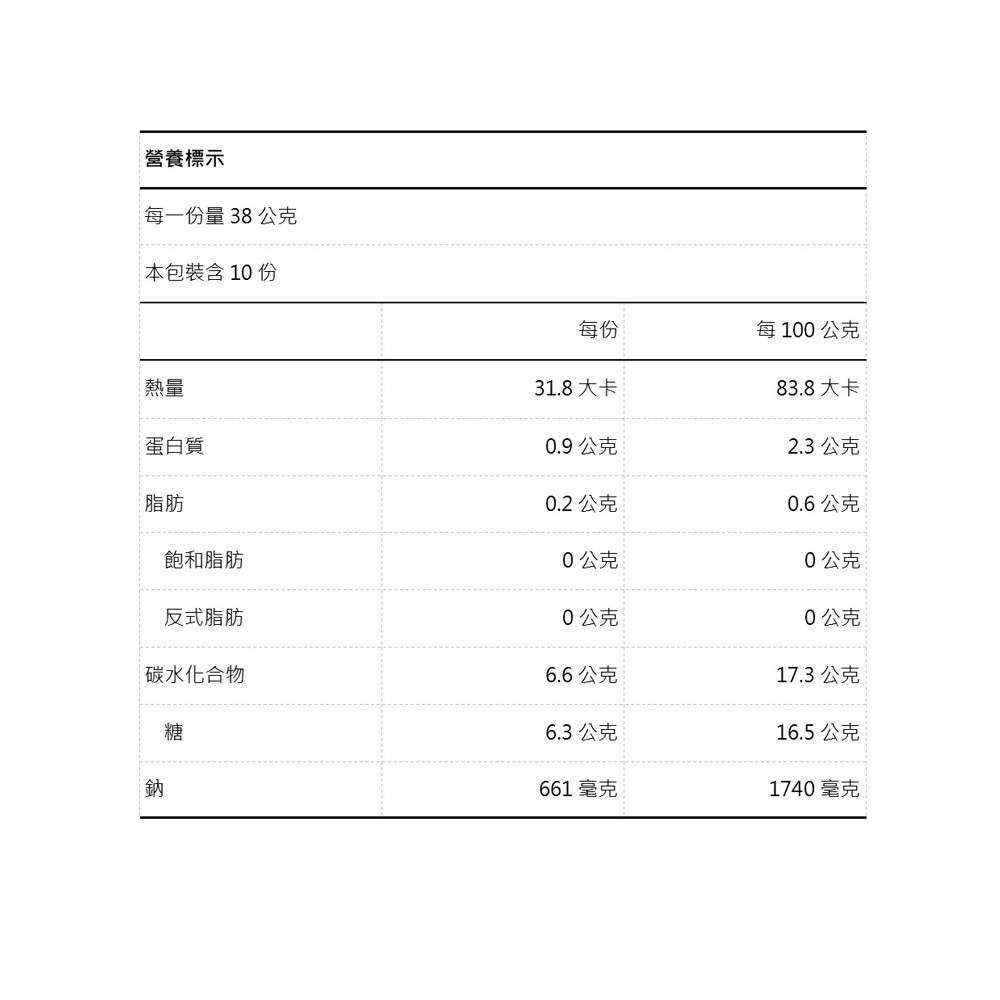 營養標示

每一份量 38 公克

本包裝含 10 份

| | 每份 | 每 100 公克 |
|---|---|---|
| 熱量 | 31.8 大卡 | 83.8 大卡 |
| 蛋白質 | 0.9 公克 | 2.3 公克 |
| 脂肪 | 0.2 公克 | 0.6 公克 |
| 飽和脂肪 | 0 公克 | 0 公克 |
| 反式脂肪 | 0 公克 | 0 公克 |
| 碳水化合物 | 6.6 公克 | 17.3 公克 |
| 糖 | 6.3 公克 | 16.5 公克 |
| 鈉 | 661 毫克 | 1740 毫克 |